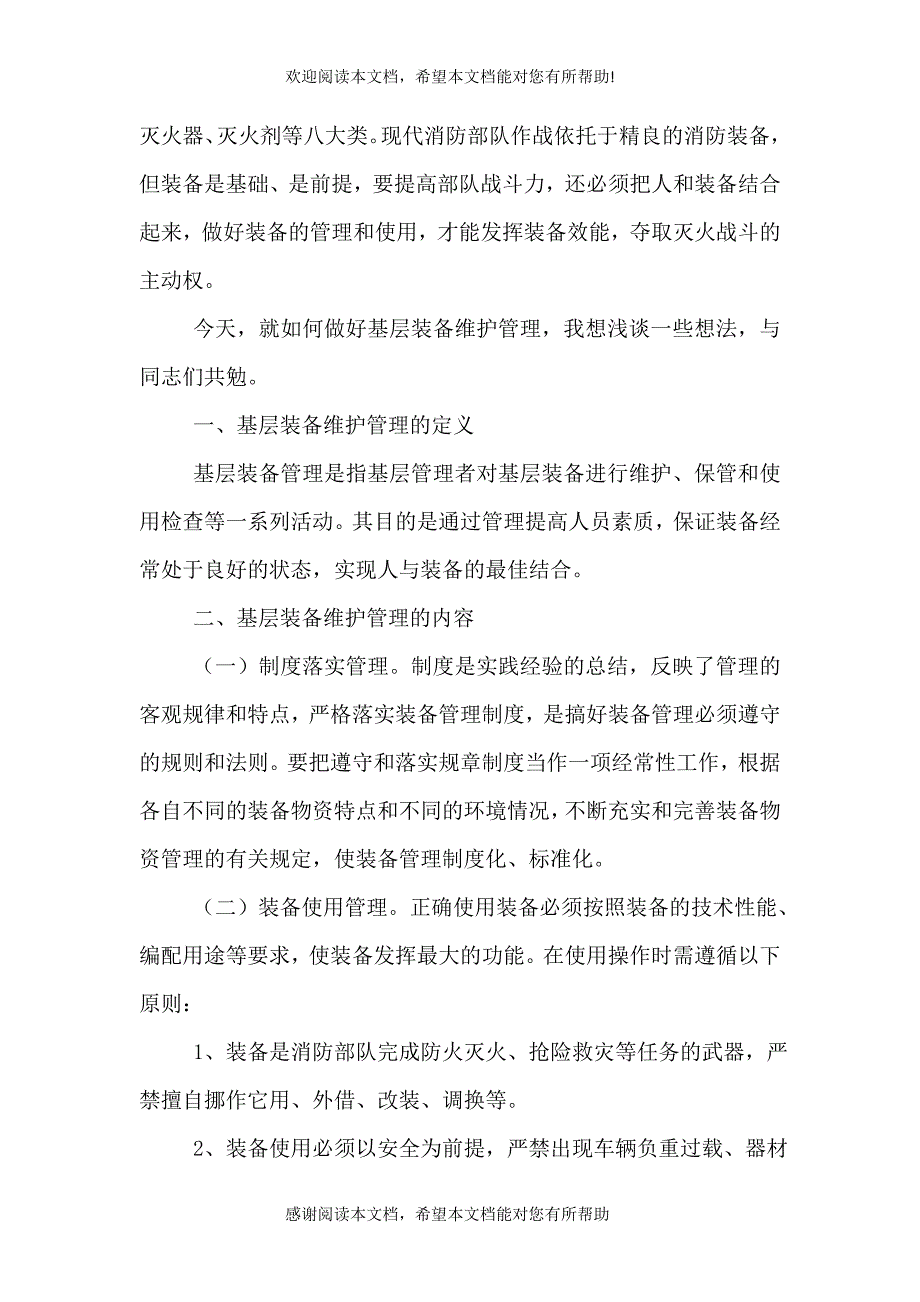 欢迎阅读本文档，希望本文档能对您有所帮助!

灭火器、灭火剂等八大类。现代消防部队作战依托于精良的消防装备，但装备是基础、是前提，要提高部队战斗力，还必须把人和装备结合起来，做好装备的管理和使用，才能发挥装备效能，夺取灭火战斗的主动权。

今天，就如何做好基层装备维护管理，我想浅谈一些想法，与同志们共勉。

一、基层装备维护管理的定义

基层装备管理是指基层管理者对基层装备进行维护、保管和使用检查等一系列活动。其目的是通过管理提高人员素质，保证装备经常处于良好的状态，实现人与装备的最佳结合。

二、基层装备维护管理的内容

（一）制度落实管理。制度是实践经验的总结，反映了管理的客观规律和特点，严格落实装备管理制度，是搞好装备管理必须遵守的规则和法则。要把遵守和落实规章制度当作一项经常性工作，根据各自不同的装备物资特点和不同的环境情况，不断充实和完善装备物资管理的有关规定，使装备管理制度化、标准化。

（二）装备使用管理。正确使用装备必须按照装备的技术性能、编配用途等要求，使装备发挥最大的功能。在使用操作时需遵循以下原则：

1、装备是消防部队完成防火灭火、抢险救灾等任务的武器，严禁擅自挪作它用、外借、改装、调换等。

2、装备使用必须以安全为前提，严禁出现车辆负重过载、器材

感谢阅读本文档，希望本文档能对您有所帮助